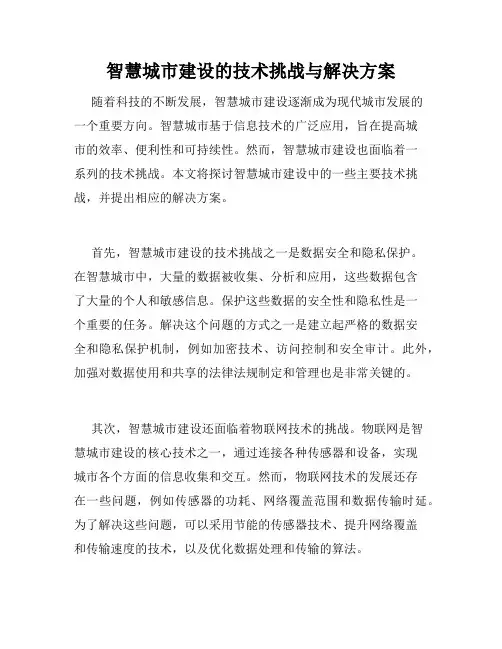 智慧城市建设的技术挑战与解决方案

随着科技的不断发展，智慧城市建设逐渐成为现代城市发展的一个重要方向。智慧城市基于信息技术的广泛应用，旨在提高城市的效率、便利性和可持续性。然而，智慧城市建设也面临着一系列的技术挑战。本文将探讨智慧城市建设中的一些主要技术挑战，并提出相应的解决方案。

首先，智慧城市建设的技术挑战之一是数据安全和隐私保护。在智慧城市中，大量的数据被收集、分析和应用，这些数据包含了大量的个人和敏感信息。保护这些数据的安全性和隐私性是一个重要的任务。解决这个问题的方式之一是建立起严格的数据安全和隐私保护机制，例如加密技术、访问控制和安全审计。此外，加强对数据使用和共享的法律法规制定和管理也是非常关键的。

其次，智慧城市建设还面临着物联网技术的挑战。物联网是智慧城市建设的核心技术之一，通过连接各种传感器和设备，实现城市各个方面的信息收集和交互。然而，物联网技术的发展还存在一些问题，例如传感器的功耗、网络覆盖范围和数据传输时延。为了解决这些问题，可以采用节能的传感器技术、提升网络覆盖和传输速度的技术，以及优化数据处理和传输的算法。